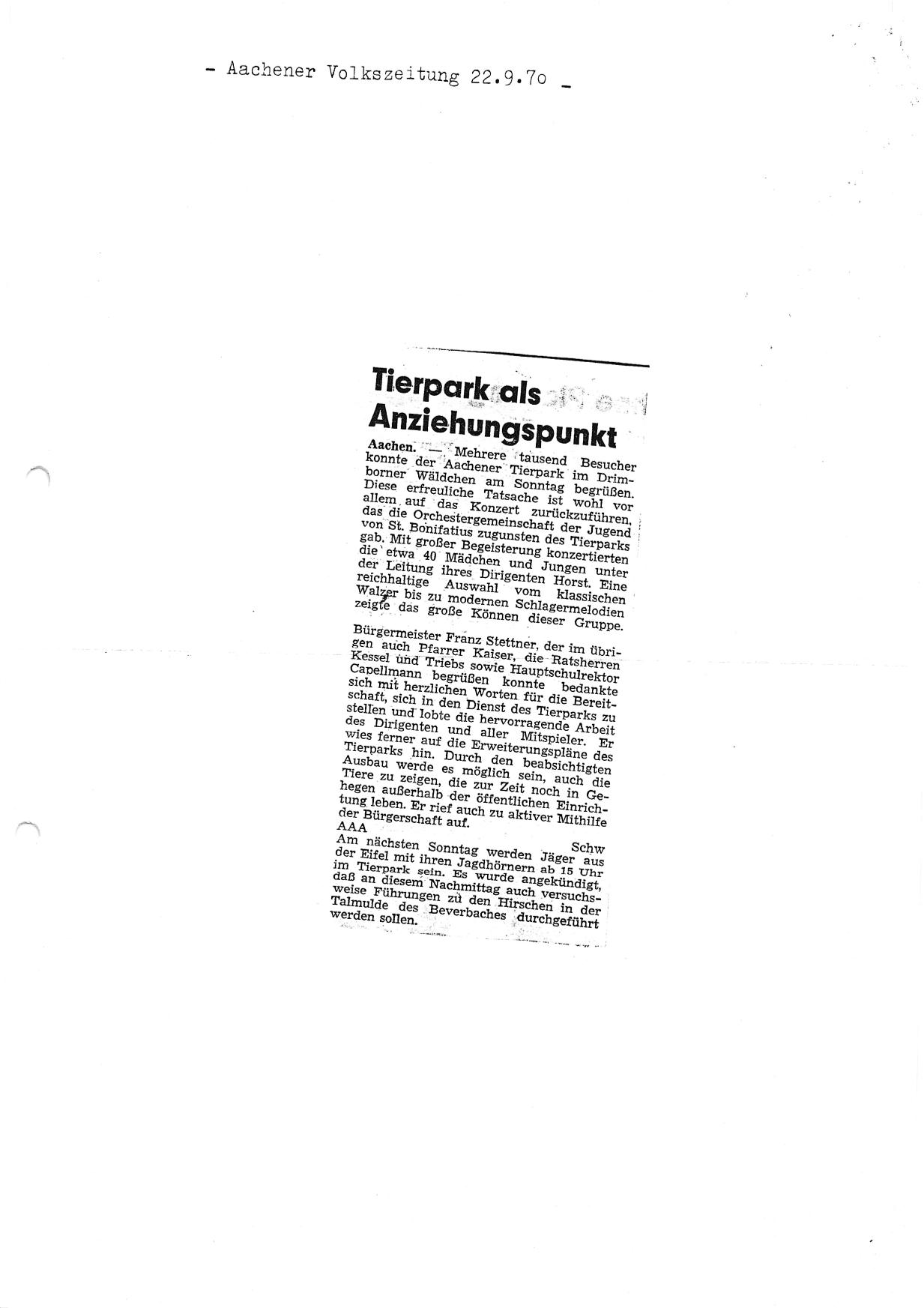 - Aachener Volkszeitung 22.9.7o _

Tierpark als Anziehungspunkt

Aachen. — Mehrere tausend Besucher konnte der Aachener Tierpark im Drimborner Wäldchen am Sonntag begrüßen. Diese erfreuliche Tatsache ist wohl vor allem auf das Konzert zurückzuführen, das die Orchestergemeinschaft der Jugend von St. Bonifatius zugunsten des Tierparks gab. Mit großer Begeisterung konzertierten die etwa 40 Mädchen und Jungen unter der Leitung ihres Dirigenten Horst. Eine reichhaltige Auswahl vom klassischen Walzer bis zu modernen Schlagermelodien zeigte das große Können dieser Gruppe.

Bürgermeister Franz Stettner, der im übrigen auch Pfarrer Kaiser, die Ratsherren Kessel und Triebs sowie Hauptschulrektor Capellmann begrüßen konnte bedankte sich mit herzlichen Worten für die Bereitschaft, sich in den Dienst des Tierparks zu stellen und lobte die hervorragende Arbeit des Dirigenten und aller Mitspieler. Er wies ferner auf die Erweiterungspläne des Tierparks hin. Durch den beabsichtigten Ausbau werde es möglich sein, auch die Tiere zu zeigen, die zur Zeit noch in Gehegen außerhalb der öffentlichen Einrichtung leben. Er rief auch zu aktiver Mithilfe der Bürgerschaft auf.
AAA Schw
Am nächsten Sonntag werden Jäger aus der Eifel mit ihren Jagdhörnern ab 15 Uhr im Tierpark sein. Es wurde angekündigt, daß an diesem Nachmittag auch versuchsweise Führungen zu den Hirschen in der Talmulde des Beverbaches durchgeführt werden sollen.